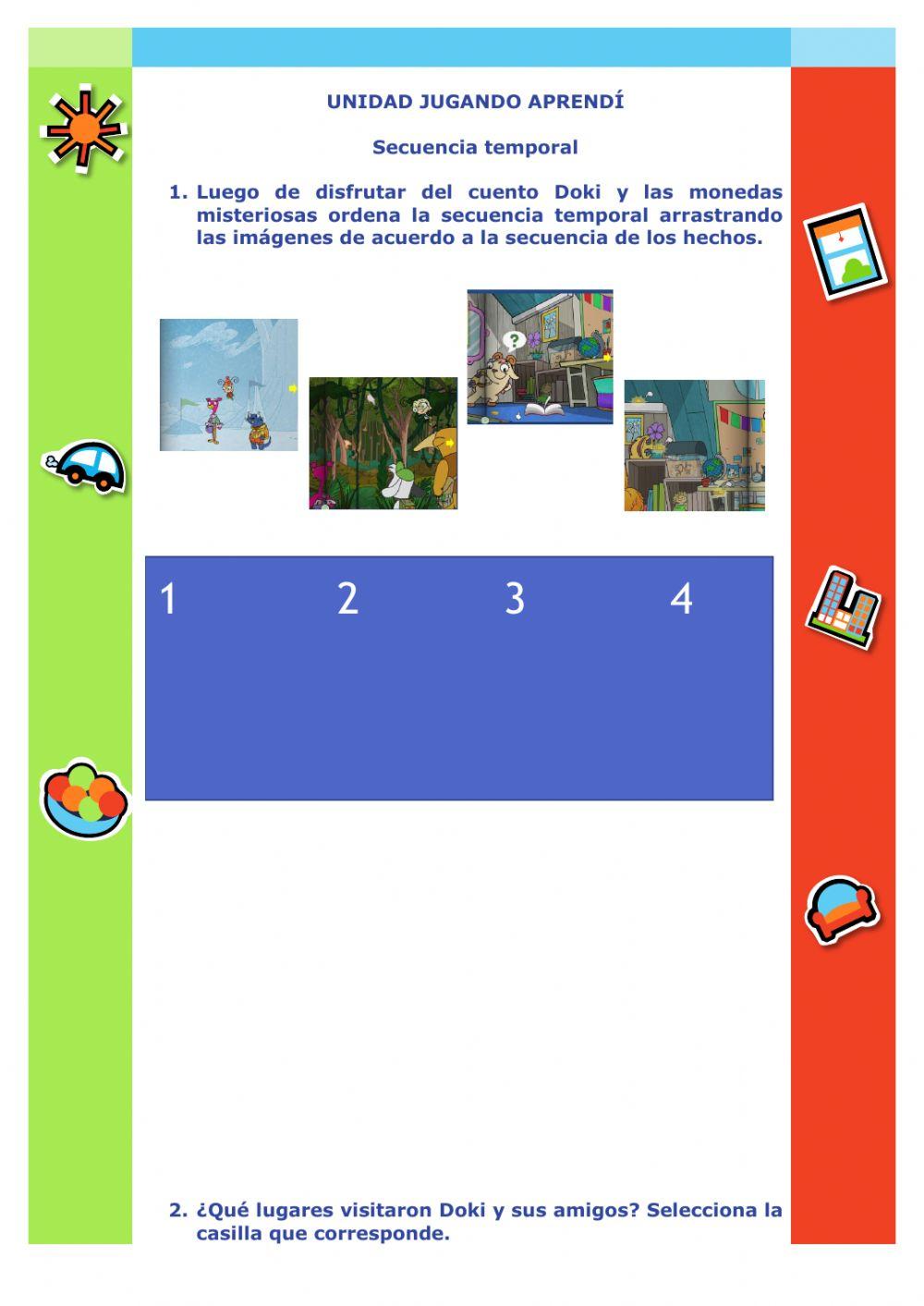 UNIDAD JUGANDO APRENDÍ

Secuencia temporal

1. Luego de disfrutar del cuento Doki y las monedas misteriosas ordena la secuencia temporal arrastrando las imágenes de acuerdo a la secuencia de los hechos.

1 2 3 4

2. ¿Qué lugares visitaron Doki y sus amigos? Selecciona la casilla que corresponde.